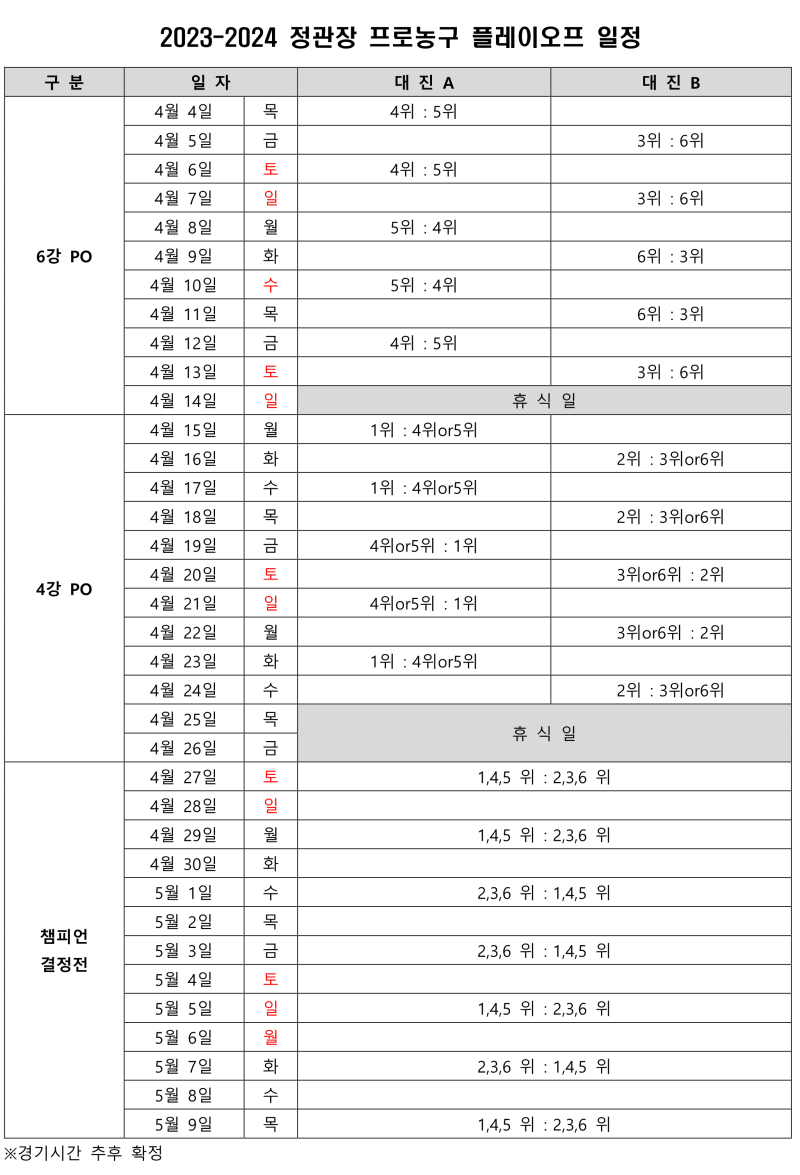 2023-2024 정관장 프로농구 플레이오프 일정

| 구 분 | 일 자 | | 대 진 A | 대 진 B |
|---|---|---|---|---|
| 6강 PO | 4월 4일 | 목 | 4위 : 5위 | |
| | 4월 5일 | 금 | | 3위 : 6위 |
| | 4월 6일 | 토 | 4위 : 5위 | |
| | 4월 7일 | 일 | | 3위 : 6위 |
| | 4월 8일 | 월 | 5위 : 4위 | |
| | 4월 9일 | 화 | | 6위 : 3위 |
| | 4월 10일 | 수 | 5위 : 4위 | |
| | 4월 11일 | 목 | | 6위 : 3위 |
| | 4월 12일 | 금 | 4위 : 5위 | |
| | 4월 13일 | 토 | | 3위 : 6위 |
| | 4월 14일 | 일 | 휴 식 일 | |
| 4강 PO | 4월 15일 | 월 | 1위 : 4위or5위 | |
| | 4월 16일 | 화 | | 2위 : 3위or6위 |
| | 4월 17일 | 수 | 1위 : 4위or5위 | |
| | 4월 18일 | 목 | | 2위 : 3위or6위 |
| | 4월 19일 | 금 | 4위or5위 : 1위 | |
| | 4월 20일 | 토 | | 3위or6위 : 2위 |
| | 4월 21일 | 일 | 4위or5위 : 1위 | |
| | 4월 22일 | 월 | | 3위or6위 : 2위 |
| | 4월 23일 | 화 | 1위 : 4위or5위 | |
| | 4월 24일 | 수 | | 2위 : 3위or6위 |
| | 4월 25일 | 목 | 휴 식 일 | |
| | 4월 26일 | 금 | | |
| 챔피언 결정전 | 4월 27일 | 토 | 1,4,5 위 : 2,3,6 위 | |
| | 4월 28일 | 일 | | |
| | 4월 29일 | 월 | 1,4,5 위 : 2,3,6 위 | |
| | 4월 30일 | 화 | | |
| | 5월 1일 | 수 | 2,3,6 위 : 1,4,5 위 | |
| | 5월 2일 | 목 | | |
| | 5월 3일 | 금 | 2,3,6 위 : 1,4,5 위 | |
| | 5월 4일 | 토 | | |
| | 5월 5일 | 일 | 1,4,5 위 : 2,3,6 위 | |
| | 5월 6일 | 월 | | |
| | 5월 7일 | 화 | 2,3,6 위 : 1,4,5 위 | |
| | 5월 8일 | 수 | | |
| | 5월 9일 | 목 | 1,4,5 위 : 2,3,6 위 | |

※경기시간 추후 확정